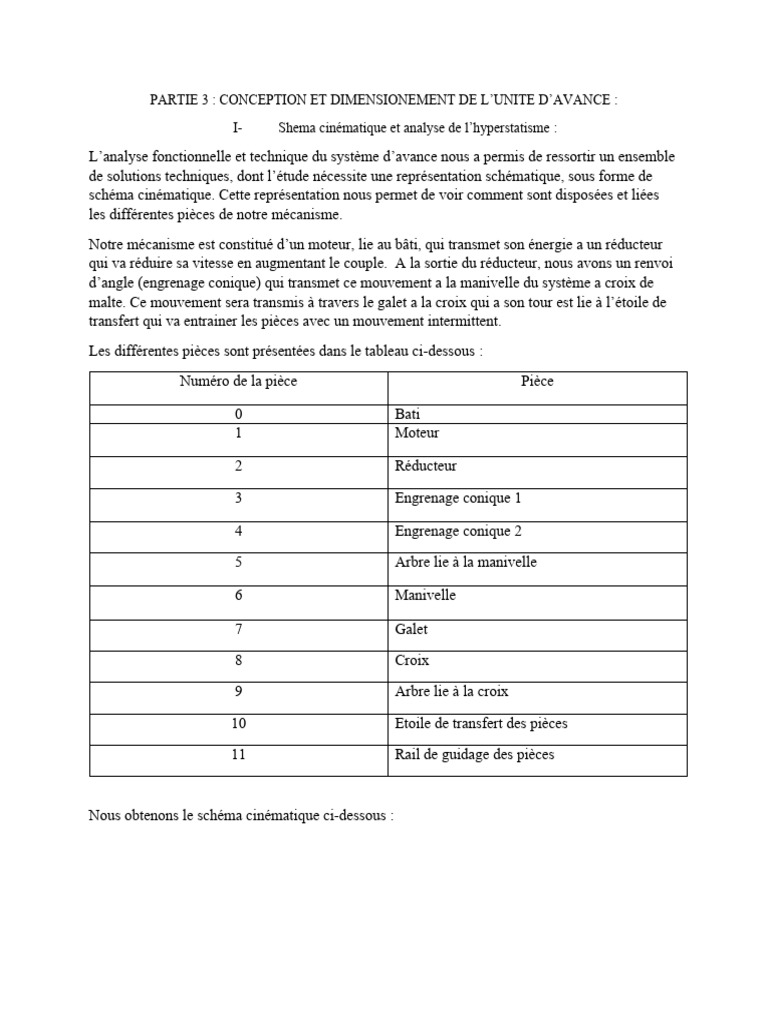 PARTIE 3 : CONCEPTION ET DIMENSIONEMENT DE L'UNITE D'AVANCE :

I- Shema cinématique et analyse de l'hyperstatisme :

L'analyse fonctionnelle et technique du système d'avance nous a permis de ressortir un ensemble de solutions techniques, dont l'étude nécessite une représentation schématique, sous forme de schéma cinématique. Cette représentation nous permet de voir comment sont disposées et liées les différentes pièces de notre mécanisme.

Notre mécanisme est constitué d'un moteur, lie au bâti, qui transmet son énergie a un réducteur qui va réduire sa vitesse en augmentant le couple. A la sortie du réducteur, nous avons un renvoi d'angle (engrenage conique) qui transmet ce mouvement a la manivelle du système a croix de malte. Ce mouvement sera transmis à travers le galet a la croix qui a son tour est lie à l'étoile de transfert qui va entrainer les pièces avec un mouvement intermittent.

Les différentes pièces sont présentées dans le tableau ci-dessous :

| Numéro de la pièce | Pièce |
|---|---|
| 0 | Bati |
| 1 | Moteur |
| 2 | Réducteur |
| 3 | Engrenage conique 1 |
| 4 | Engrenage conique 2 |
| 5 | Arbre lie à la manivelle |
| 6 | Manivelle |
| 7 | Galet |
| 8 | Croix |
| 9 | Arbre lie à la croix |
| 10 | Etoile de transfert des pièces |
| 11 | Rail de guidage des pièces |

Nous obtenons le schéma cinématique ci-dessous :